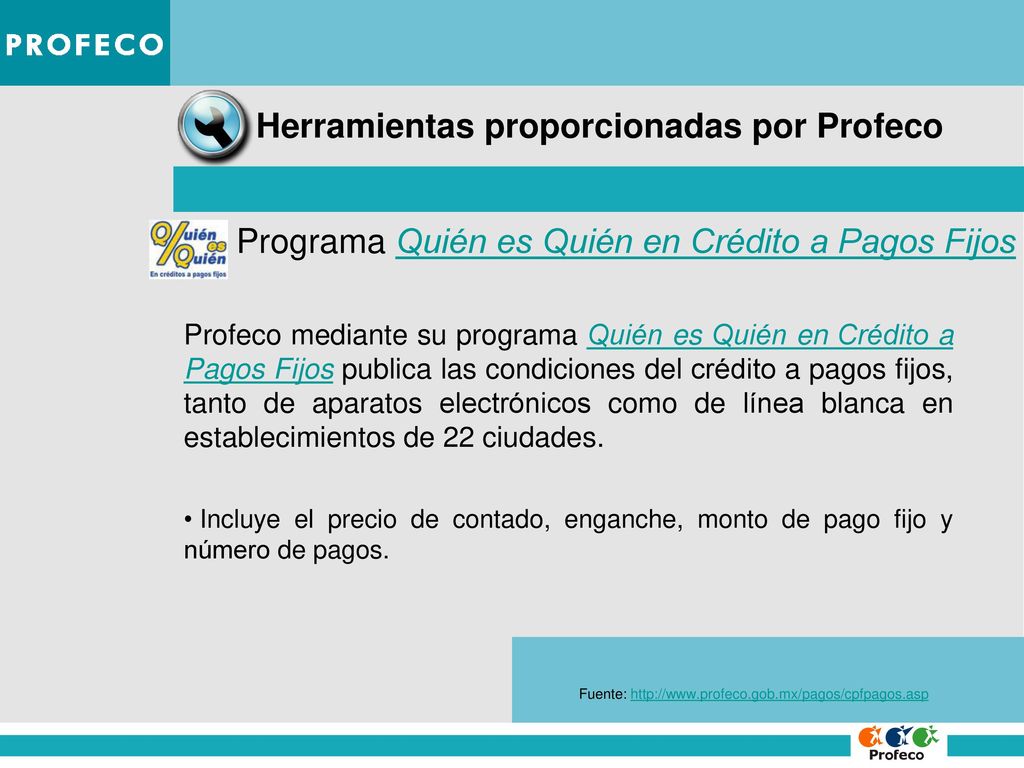 PROFECO

Herramientas proporcionadas por Profeco

Quién es Quién
En créditos a pagos fijos

Programa Quién es Quién en Crédito a Pagos Fijos

Profeco mediante su programa Quién es Quién en Crédito a Pagos Fijos publica las condiciones del crédito a pagos fijos, tanto de aparatos electrónicos como de línea blanca en establecimientos de 22 ciudades.

• Incluye el precio de contado, enganche, monto de pago fijo y número de pagos.

Fuente: http://www.profeco.gob.mx/pagos/cpfpagos.asp

Profeco